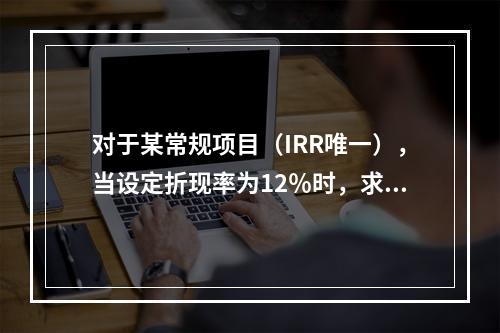 对于某常规项目（IRR唯一），当设定折现率为12%时，求...